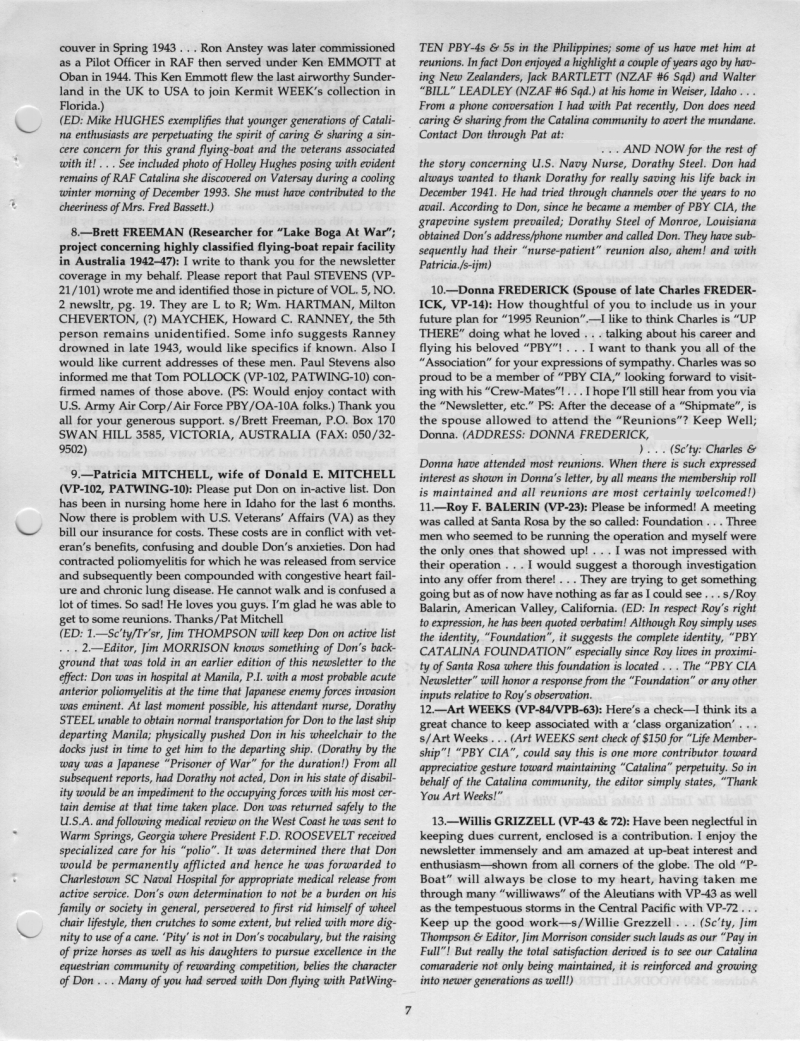 couver in Spring 1943 . . . Ron Anstey was later commissioned as a Pilot Officer in RAF then served under Ken EMMOTT at Oban in 1944. This Ken Emmott flew the last airworthy Sunderland in the UK to USA to join Kermit WEEK's collection in Florida.)

(ED: Mike HUGHES exemplifies that younger generations of Catalina enthusiasts are perpetuating the spirit of caring & sharing a sincere concern for this grand flying-boat and the veterans associated with it! . . . See included photo of Holley Hughes posing with evident remains of RAF Catalina she discovered on Vatersay during a cooling winter morning of December 1993. She must have contributed to the cheeriness of Mrs. Fred Bassett.)

8.—Brett FREEMAN (Researcher for "Lake Boga At War"; project concerning highly classified flying-boat repair facility in Australia 1942–47): I write to thank you for the newsletter coverage in my behalf. Please report that Paul STEVENS (VP-21/101) wrote me and identified those in picture of VOL. 5, NO. 2 newsltr, pg. 19. They are L to R; Wm. HARTMAN, Milton CHEVERTON, (?) MAYCHEK, Howard C. RANNEY, the 5th person remains unidentified. Some info suggests Ranney drowned in late 1943, would like specifics if known. Also I would like current addresses of these men. Paul Stevens also informed me that Tom POLLOCK (VP-102, PATWING-10) confirmed names of those above. (PS: Would enjoy contact with U.S. Army Air Corp/Air Force PBY/OA-10A folks.) Thank you all for your generous support. s/Brett Freeman, P.O. Box 170 SWAN HILL 3585, VICTORIA, AUSTRALIA (FAX: 050/32-9502)

9.—Patricia MITCHELL, wife of Donald E. MITCHELL (VP-102, PATWING-10): Please put Don on in-active list. Don has been in nursing home here in Idaho for the last 6 months. Now there is problem with U.S. Veterans' Affairs (VA) as they bill our insurance for costs. These costs are in conflict with veteran's benefits, confusing and double Don's anxieties. Don had contracted poliomyelitis for which he was released from service and subsequently been compounded with congestive heart failure and chronic lung disease. He cannot walk and is confused a lot of times. So sad! He loves you guys. I'm glad he was able to get to some reunions. Thanks/Pat Mitchell

(ED: 1.—Sc'ty/Tr'sr, Jim THOMPSON will keep Don on active list . . . 2.—Editor, Jim MORRISON knows something of Don's background that was told in an earlier edition of this newsletter to the effect: Don was in hospital at Manila, P.I. with a most probable acute anterior poliomyelitis at the time that Japanese enemy forces invasion was eminent. At last moment possible, his attendant nurse, Dorathy STEEL unable to obtain normal transportation for Don to the last ship departing Manila; physically pushed Don in his wheelchair to the docks just in time to get him to the departing ship. (Dorathy by the way was a Japanese "Prisoner of War" for the duration!) From all subsequent reports, had Dorathy not acted, Don in his state of disability would be an impediment to the occupying forces with his most certain demise at that time taken place. Don was returned safely to the U.S.A. and following medical review on the West Coast he was sent to Warm Springs, Georgia where President F.D. ROOSEVELT received specialized care for his "polio". It was determined there that Don would be permanently afflicted and hence he was forwarded to Charlestown SC Naval Hospital for appropriate medical release from active service. Don's own determination to not be a burden on his family or society in general, persevered to first rid himself of wheel chair lifestyle, then crutches to some extent, but relied with more dignity to use of a cane. 'Pity' is not in Don's vocabulary, but the raising of prize horses as well as his daughters to pursue excellence in the equestrian community of rewarding competition, belies the character of Don . . . Many of you had served with Don flying with PatWing-TEN PBY-4s & 5s in the Philippines; some of us have met him at reunions. In fact Don enjoyed a highlight a couple of years ago by having New Zealanders, Jack BARTLETT (NZAF #6 Sqd) and Walter "BILL" LEADLEY (NZAF #6 Sqd.) at his home in Weiser, Idaho . . . From a phone conversation I had with Pat recently, Don does need caring & sharing from the Catalina community to avert the mundane. Contact Don through Pat at:

. . . AND NOW for the rest of the story concerning U.S. Navy Nurse, Dorathy Steel. Don had always wanted to thank Dorathy for really saving his life back in December 1941. He had tried through channels over the years to no avail. According to Don, since he became a member of PBY CIA, the grapevine system prevailed; Dorathy Steel of Monroe, Louisiana obtained Don's address/phone number and called Don. They have subsequently had their "nurse-patient" reunion also, ahem! and with Patricia./s-ijm)

10.—Donna FREDERICK (Spouse of late Charles FREDERICK, VP-14): How thoughtful of you to include us in your future plan for "1995 Reunion".—I like to think Charles is "UP THERE" doing what he loved . . . talking about his career and flying his beloved "PBY"! . . . I want to thank you all of the "Association" for your expressions of sympathy. Charles was so proud to be a member of "PBY CIA," looking forward to visiting with his "Crew-Mates"! . . . I hope I'll still hear from you via the "Newsletter, etc." PS: After the decease of a "Shipmate", is the spouse allowed to attend the "Reunions"? Keep Well; Donna. (ADDRESS: DONNA FREDERICK,

) . . . (Sc'ty: Charles & Donna have attended most reunions. When there is such expressed interest as shown in Donna's letter, by all means the membership roll is maintained and all reunions are most certainly welcomed!)

11.—Roy F. BALERIN (VP-23): Please be informed! A meeting was called at Santa Rosa by the so called: Foundation . . . Three men who seemed to be running the operation and myself were the only ones that showed up! . . . I was not impressed with their operation . . . I would suggest a thorough investigation into any offer from there! . . . They are trying to get something going but as of now have nothing as far as I could see . . . s/Roy Balarin, American Valley, California. (ED: In respect Roy's right to expression, he has been quoted verbatim! Although Roy simply uses the identity, "Foundation", it suggests the complete identity, "PBY CATALINA FOUNDATION" especially since Roy lives in proximity of Santa Rosa where this foundation is located . . . The "PBY CIA Newsletter" will honor a response from the "Foundation" or any other inputs relative to Roy's observation.

12.—Art WEEKS (VP-84/VPB-63): Here's a check—I think its a great chance to keep associated with a 'class organization' . . . s/Art Weeks . . . (Art WEEKS sent check of $150 for "Life Membership"! "PBY CIA", could say this is one more contributor toward appreciative gesture toward maintaining "Catalina" perpetuity. So in behalf of the Catalina community, the editor simply states, "Thank You Art Weeks!"

13.—Willis GRIZZELL (VP-43 & 72): Have been neglectful in keeping dues current, enclosed is a contribution. I enjoy the newsletter immensely and am amazed at up-beat interest and enthusiasm—shown from all corners of the globe. The old "P-Boat" will always be close to my heart, having taken me through many "williwaws" of the Aleutians with VP-43 as well as the tempestuous storms in the Central Pacific with VP-72 . . . Keep up the good work—s/Willie Grezzell . . . (Sc'ty, Jim Thompson & Editor, Jim Morrison consider such lauds as our "Pay in Full"! But really the total satisfaction derived is to see our Catalina comaraderie not only being maintained, it is reinforced and growing into newer generations as well!)

7